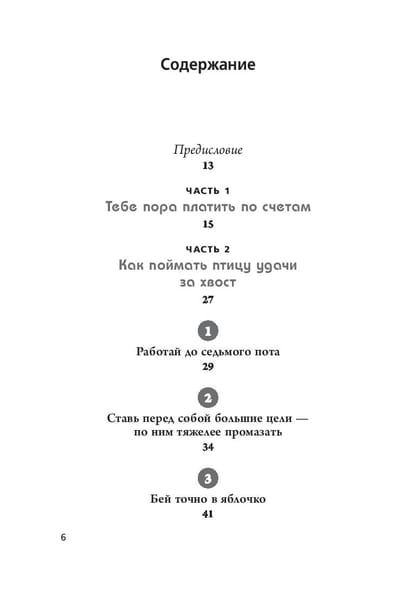 Содержание

Предисловие
13

ЧАСТЬ 1
Тебе пора платить по счетам
15

ЧАСТЬ 2
Как поймать птицу удачи за хвост
27

1
Работай до седьмого пота
29

2
Ставь перед собой большие цели — по ним тяжелее промазать
34

3
Бей точно в яблочко
41

6